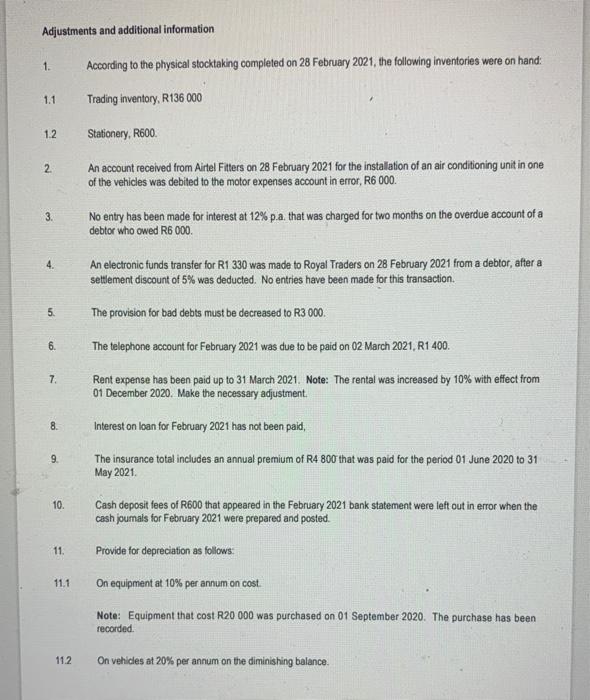 Adjustments and additional information

1. According to the physical stocktaking completed on 28 February 2021, the following inventories were on hand:

1.1 Trading inventory, R136 000

1.2 Stationery, R600.

2. An account received from Airtel Fitters on 28 February 2021 for the installation of an air conditioning unit in one of the vehicles was debited to the motor expenses account in error, R6 000.

3. No entry has been made for interest at 12% p.a. that was charged for two months on the overdue account of a debtor who owed R6 000.

4. An electronic funds transfer for R1 330 was made to Royal Traders on 28 February 2021 from a debtor, after a settlement discount of 5% was deducted. No entries have been made for this transaction.

5. The provision for bad debts must be decreased to R3 000.

6. The telephone account for February 2021 was due to be paid on 02 March 2021, R1 400.

7. Rent expense has been paid up to 31 March 2021. Note: The rental was increased by 10% with effect from 01 December 2020. Make the necessary adjustment.

8. Interest on loan for February 2021 has not been paid,

9. The insurance total includes an annual premium of R4 800 that was paid for the period 01 June 2020 to 31 May 2021.

10. Cash deposit fees of R600 that appeared in the February 2021 bank statement were left out in error when the cash journals for February 2021 were prepared and posted.

11. Provide for depreciation as follows:

11.1 On equipment at 10% per annum on cost.

Note: Equipment that cost R20 000 was purchased on 01 September 2020. The purchase has been recorded.

11.2 On vehicles at 20% per annum on the diminishing balance.